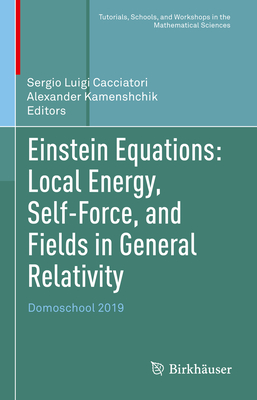 Tutorials, Schools, and Workshops in the Mathematical Sciences

Sergio Luigi Cacciatori
Alexander Kamenshchik
Editors

Einstein Equations: Local Energy, Self-Force, and Fields in General Relativity

Domoschool 2019

Birkhäuser